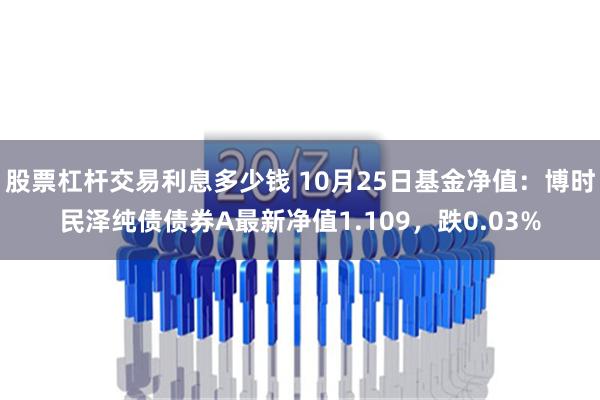 20亿人

股票杠杆交易利息多少钱 10月25日基金净值：博时民泽纯债债券A最新净值1.109，跌0.03%